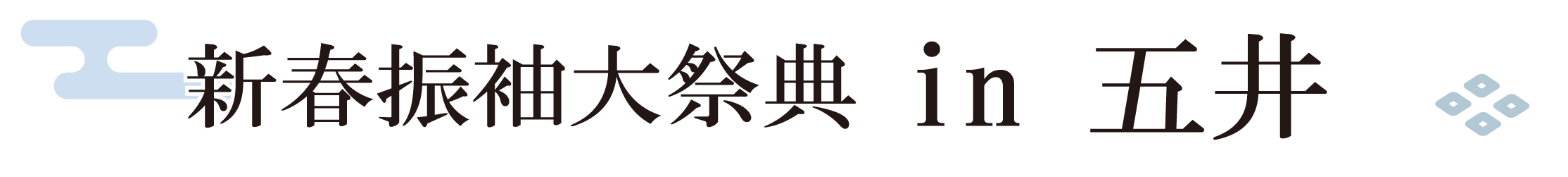 新春振袖大祭典 in 五井